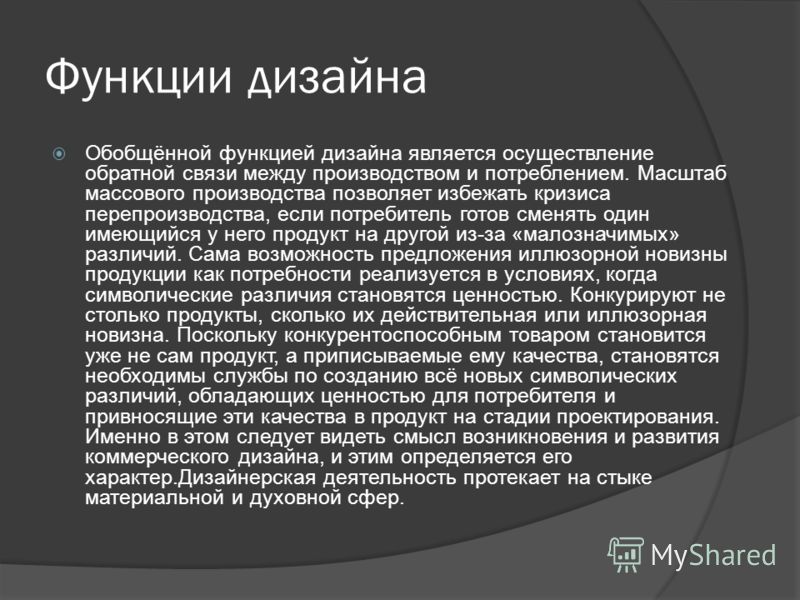 Функции дизайна

Обобщённой функцией дизайна является осуществление обратной связи между производством и потреблением. Масштаб массового производства позволяет избежать кризиса перепроизводства, если потребитель готов сменять один имеющийся у него продукт на другой из-за «малозначимых» различий. Сама возможность предложения иллюзорной новизны продукции как потребности реализуется в условиях, когда символические различия становятся ценностью. Конкурируют не столько продукты, сколько их действительная или иллюзорная новизна. Поскольку конкурентоспособным товаром становится уже не сам продукт, а приписываемые ему качества, становятся необходимы службы по созданию всё новых символических различий, обладающих ценностью для потребителя и привносящие эти качества в продукт на стадии проектирования. Именно в этом следует видеть смысл возникновения и развития коммерческого дизайна, и этим определяется его характер.Дизайнерская деятельность протекает на стыке материальной и духовной сфер.

MyShared